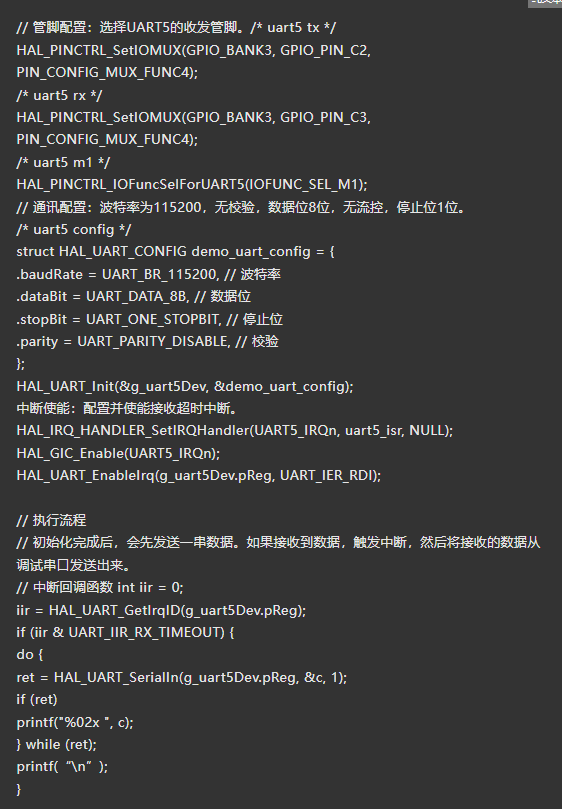 // 管脚配置：选择UART5的收发管脚。/* uart5 tx */
HAL_PINCTRL_SetIOMUX(GPIO_BANK3, GPIO_PIN_C2, PIN_CONFIG_MUX_FUNC4);
/* uart5 rx */
HAL_PINCTRL_SetIOMUX(GPIO_BANK3, GPIO_PIN_C3, PIN_CONFIG_MUX_FUNC4);
/* uart5 m1 */
HAL_PINCTRL_IOFuncSelForUART5(IOFUNC_SEL_M1);
// 通讯配置：波特率为115200，无校验，数据位8位，无流控，停止位1位。
/* uart5 config */
struct HAL_UART_CONFIG demo_uart_config = {
.baudRate = UART_BR_115200, // 波特率
.dataBit = UART_DATA_8B, // 数据位
.stopBit = UART_ONE_STOPBIT, // 停止位
.parity = UART_PARITY_DISABLE, // 校验
};
HAL_UART_Init(&g_uart5Dev, &demo_uart_config);
中断使能：配置并使能接收超时中断。
HAL_IRQ_HANDLER_SetIRQHandler(UART5_IRQn, uart5_isr, NULL);
HAL_GIC_Enable(UART5_IRQn);
HAL_UART_EnableIrq(g_uart5Dev.pReg, UART_IER_RDI);

// 执行流程
// 初始化完成后，会先发送一串数据。如果接收到数据，触发中断，然后将接收的数据从调试串口发送出来。
// 中断回调函数 int iir = 0;
iir = HAL_UART_GetIrqID(g_uart5Dev.pReg);
if (iir & UART_IIR_RX_TIMEOUT) {
do {
ret = HAL_UART_SerialIn(g_uart5Dev.pReg, &c, 1);
if (ret)
printf("%02x ", c);
} while (ret);
printf(“\n”);
}